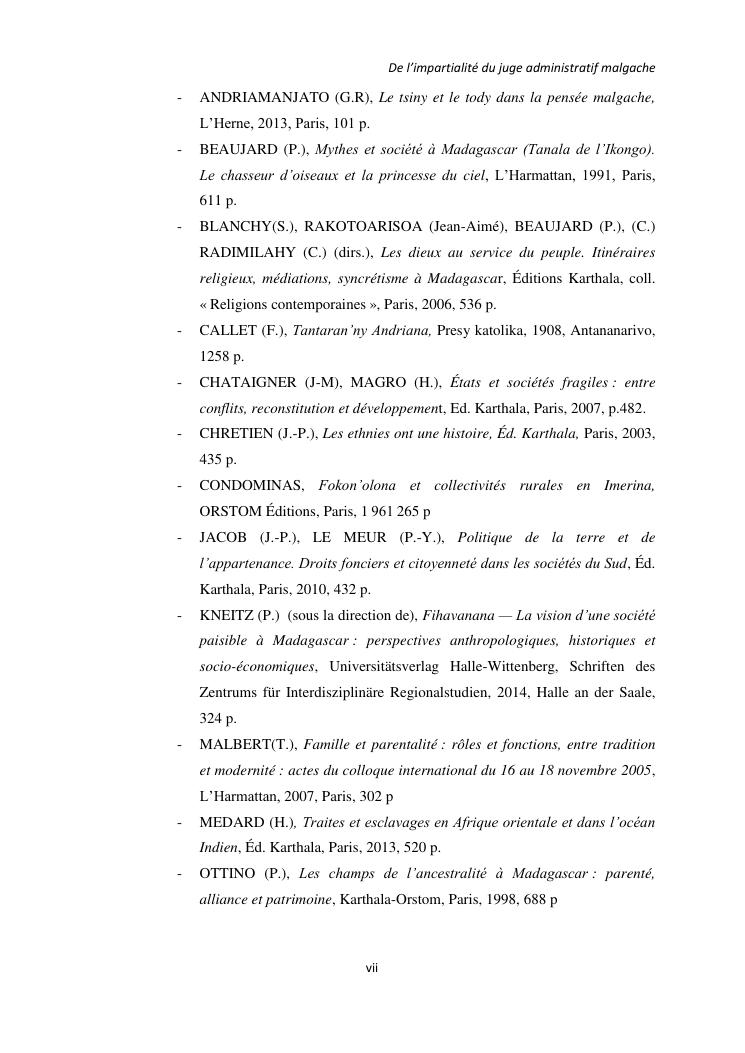 De l'impartialité du juge administratif malgache

- ANDRIAMANJATO (G.R), Le tsiny et le tody dans la pensée malgache, L'Herne, 2013, Paris, 101 p.
- BEAUJARD (P.), Mythes et société à Madagascar (Tanala de l'Ikongo). Le chasseur d'oiseaux et la princesse du ciel, L'Harmattan, 1991, Paris, 611 p.
- BLANCHY(S.), RAKOTOARISOA (Jean-Aimé), BEAUJARD (P.), (C.) RADIMILAHY (C.) (dirs.), Les dieux au service du peuple. Itinéraires religieux, médiations, syncrétisme à Madagascar, Éditions Karthala, coll. « Religions contemporaines », Paris, 2006, 536 p.
- CALLET (F.), Tantaran'ny Andriana, Presy katolika, 1908, Antananarivo, 1258 p.
- CHATAIGNER (J-M), MAGRO (H.), États et sociétés fragiles : entre conflits, reconstitution et développement, Ed. Karthala, Paris, 2007, p.482.
- CHRETIEN (J.-P.), Les ethnies ont une histoire, Éd. Karthala, Paris, 2003, 435 p.
- CONDOMINAS, Fokon'olona et collectivités rurales en Imerina, ORSTOM Éditions, Paris, 1 961 265 p
- JACOB (J.-P.), LE MEUR (P.-Y.), Politique de la terre et de l'appartenance. Droits fonciers et citoyenneté dans les sociétés du Sud, Éd. Karthala, Paris, 2010, 432 p.
- KNEITZ (P.) (sous la direction de), Fihavanana — La vision d'une société paisible à Madagascar : perspectives anthropologiques, historiques et socio-économiques, Universitätsverlag Halle-Wittenberg, Schriften des Zentrums für Interdisziplinäre Regionalstudien, 2014, Halle an der Saale, 324 p.
- MALBERT(T.), Famille et parentalité : rôles et fonctions, entre tradition et modernité : actes du colloque international du 16 au 18 novembre 2005, L'Harmattan, 2007, Paris, 302 p
- MEDARD (H.), Traites et esclavages en Afrique orientale et dans l'océan Indien, Éd. Karthala, Paris, 2013, 520 p.
- OTTINO (P.), Les champs de l'ancestralité à Madagascar : parenté, alliance et patrimoine, Karthala-Orstom, Paris, 1998, 688 p

vii